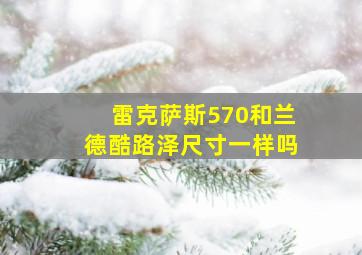 雷克萨斯570和兰德酷路泽尺寸一样吗